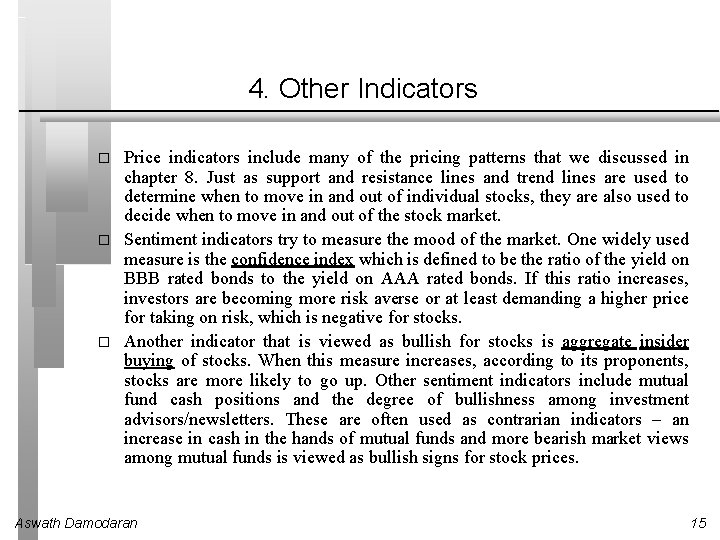 4. Other Indicators

□ Price indicators include many of the pricing patterns that we discussed in chapter 8. Just as support and resistance lines and trend lines are used to determine when to move in and out of individual stocks, they are also used to decide when to move in and out of the stock market.

□ Sentiment indicators try to measure the mood of the market. One widely used measure is the confidence index which is defined to be the ratio of the yield on BBB rated bonds to the yield on AAA rated bonds. If this ratio increases, investors are becoming more risk averse or at least demanding a higher price for taking on risk, which is negative for stocks.

□ Another indicator that is viewed as bullish for stocks is aggregate insider buying of stocks. When this measure increases, according to its proponents, stocks are more likely to go up. Other sentiment indicators include mutual fund cash positions and the degree of bullishness among investment advisors/newsletters. These are often used as contrarian indicators – an increase in cash in the hands of mutual funds and more bearish market views among mutual funds is viewed as bullish signs for stock prices.

Aswath Damodaran

15